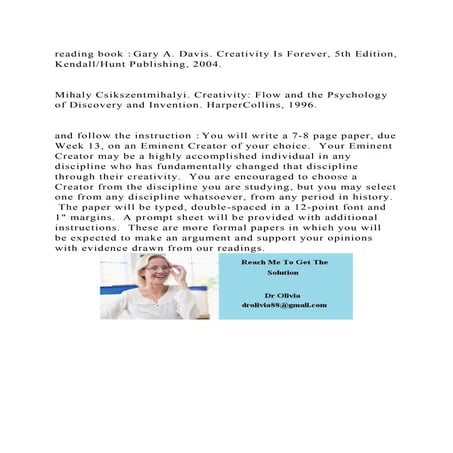 reading book : Gary A. Davis. Creativity Is Forever, 5th Edition, Kendall/Hunt Publishing, 2004.

Mihaly Csikszentmihalyi. Creativity: Flow and the Psychology of Discovery and Invention. HarperCollins, 1996.

and follow the instruction : You will write a 7-8 page paper, due Week 13, on an Eminent Creator of your choice. Your Eminent Creator may be a highly accomplished individual in any discipline who has fundamentally changed that discipline through their creativity. You are encouraged to choose a Creator from the discipline you are studying, but you may select one from any discipline whatsoever, from any period in history. The paper will be typed, double-spaced in a 12-point font and 1" margins. A prompt sheet will be provided with additional instructions. These are more formal papers in which you will be expected to make an argument and support your opinions with evidence drawn from our readings.

Reach Me To Get The Solution

Dr Olivia
drolivia88@gmail.com